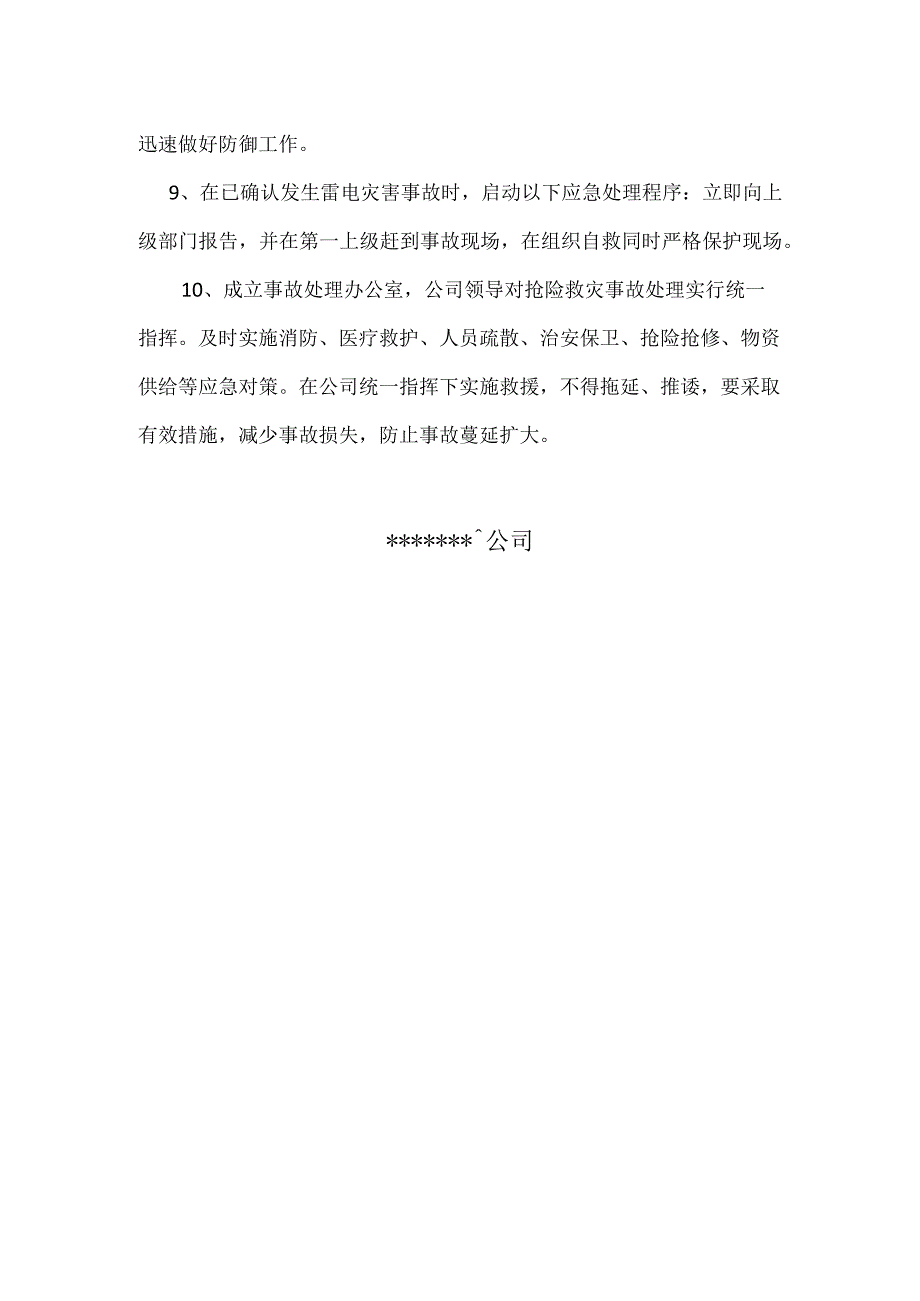 迅速做好防御工作。

9、在已确认发生雷电灾害事故时，启动以下应急处理程序：立即向上级部门报告，并在第一上级赶到事故现场，在组织自救同时严格保护现场。

10、成立事故处理办公室，公司领导对抢险救灾事故处理实行统一指挥。及时实施消防、医疗救护、人员疏散、治安保卫、抢险抢修、物资供给等应急对策。在公司统一指挥下实施救援，不得拖延、推诿，要采取有效措施，减少事故损失，防止事故蔓延扩大。

*******^公司